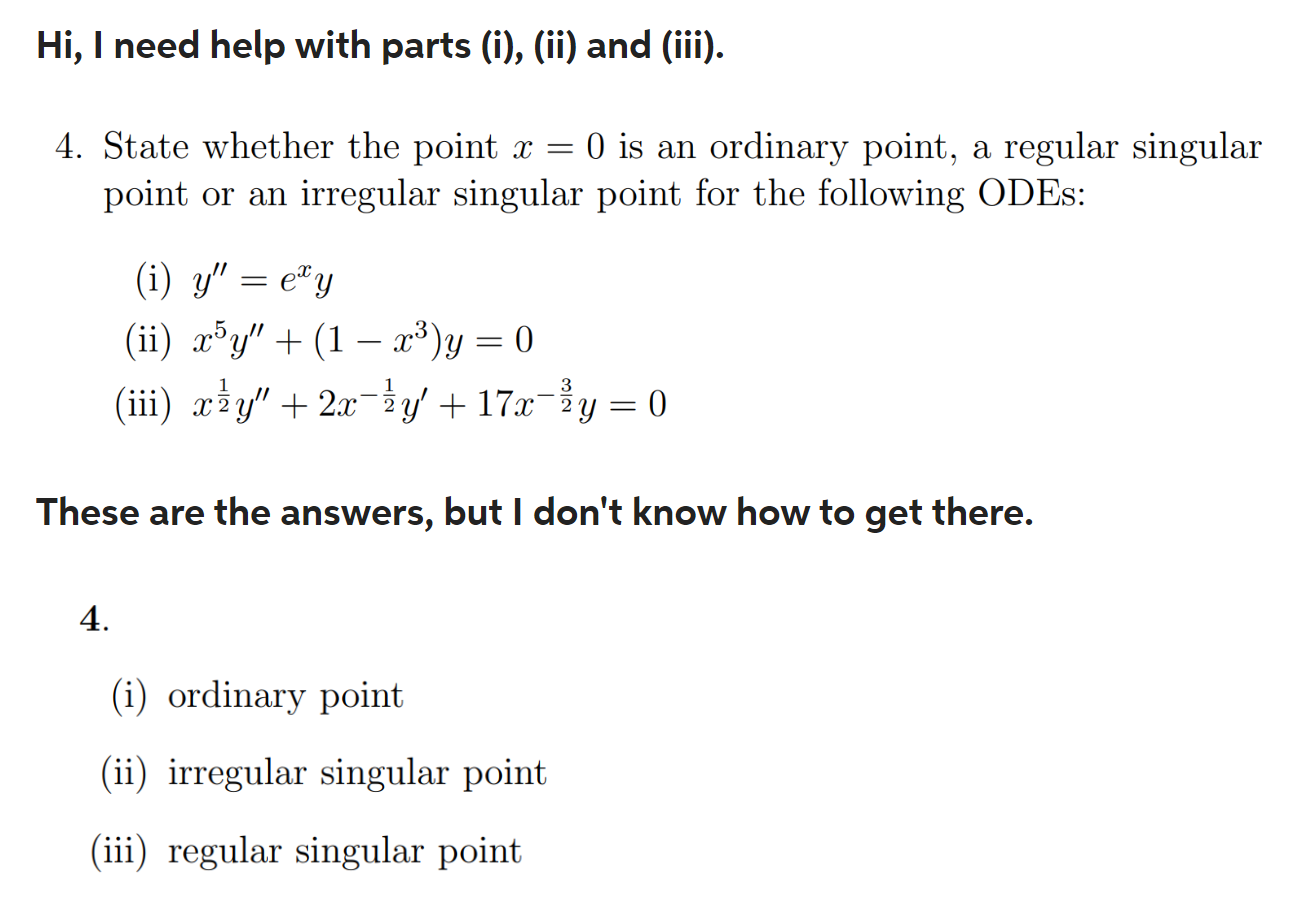 Hi, I need help with parts (i), (ii) and (iii).

4. State whether the point $x = 0$ is an ordinary point, a regular singular point or an irregular singular point for the following ODEs:

(i) $y'' = e^x y$
(ii) $x^5 y'' + (1 - x^3)y = 0$
(iii) $x^{\frac{1}{2}} y'' + 2x^{-\frac{1}{2}} y' + 17x^{-\frac{3}{2}} y = 0$

These are the answers, but I don't know how to get there.

4.

(i) ordinary point

(ii) irregular singular point

(iii) regular singular point